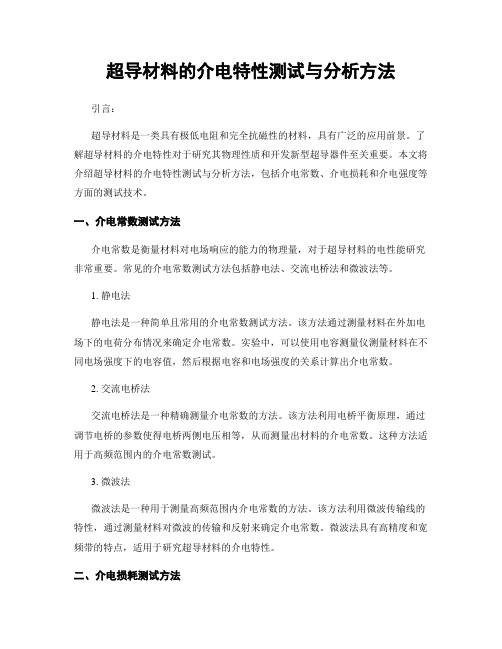 超导材料的介电特性测试与分析方法

引言：

超导材料是一类具有极低电阻和完全抗磁性的材料，具有广泛的应用前景。了解超导材料的介电特性对于研究其物理性质和开发新型超导器件至关重要。本文将介绍超导材料的介电特性测试与分析方法，包括介电常数、介电损耗和介电强度等方面的测试技术。

一、介电常数测试方法

介电常数是衡量材料对电场响应的能力的物理量，对于超导材料的电性能研究非常重要。常见的介电常数测试方法包括静电法、交流电桥法和微波法等。

1. 静电法

静电法是一种简单且常用的介电常数测试方法。该方法通过测量材料在外加电场下的电荷分布情况来确定介电常数。实验中，可以使用电容测量仪测量材料在不同电场强度下的电容值，然后根据电容和电场强度的关系计算出介电常数。

2. 交流电桥法

交流电桥法是一种精确测量介电常数的方法。该方法利用电桥平衡原理，通过调节电桥的参数使得电桥两侧电压相等，从而测量出材料的介电常数。这种方法适用于高频范围内的介电常数测试。

3. 微波法

微波法是一种用于测量高频范围内介电常数的方法。该方法利用微波传输线的特性，通过测量材料对微波的传输和反射来确定介电常数。微波法具有高精度和宽频带的特点，适用于研究超导材料的介电特性。

二、介电损耗测试方法